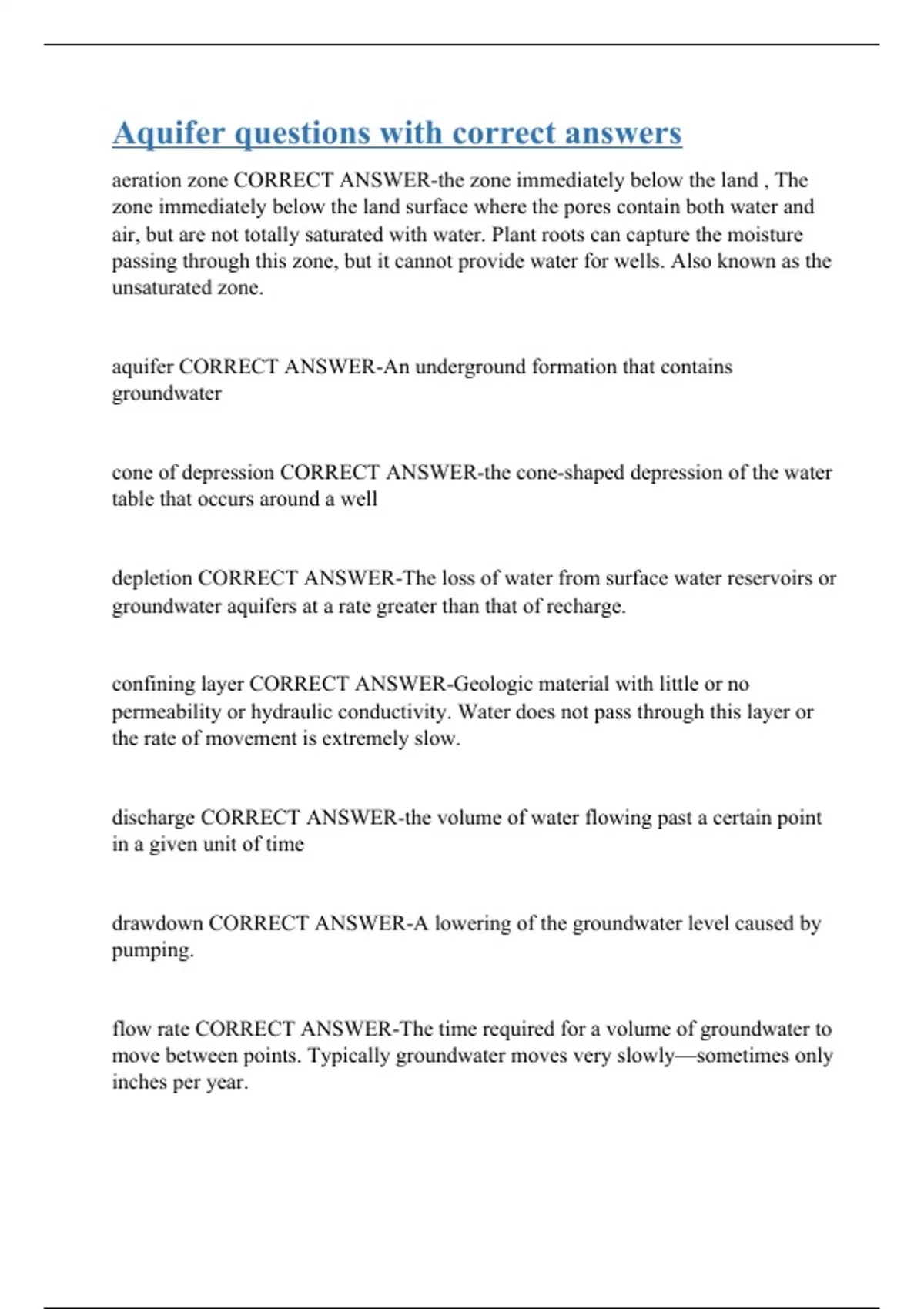 Aquifer questions with correct answers

aeration zone CORRECT ANSWER-the zone immediately below the land , The zone immediately below the land surface where the pores contain both water and air, but are not totally saturated with water. Plant roots can capture the moisture passing through this zone, but it cannot provide water for wells. Also known as the unsaturated zone.

aquifer CORRECT ANSWER-An underground formation that contains groundwater

cone of depression CORRECT ANSWER-the cone-shaped depression of the water table that occurs around a well

depletion CORRECT ANSWER-The loss of water from surface water reservoirs or groundwater aquifers at a rate greater than that of recharge.

confining layer CORRECT ANSWER-Geologic material with little or no permeability or hydraulic conductivity. Water does not pass through this layer or the rate of movement is extremely slow.

discharge CORRECT ANSWER-the volume of water flowing past a certain point in a given unit of time

drawdown CORRECT ANSWER-A lowering of the groundwater level caused by pumping.

flow rate CORRECT ANSWER-The time required for a volume of groundwater to move between points. Typically groundwater moves very slowly—sometimes only inches per year.